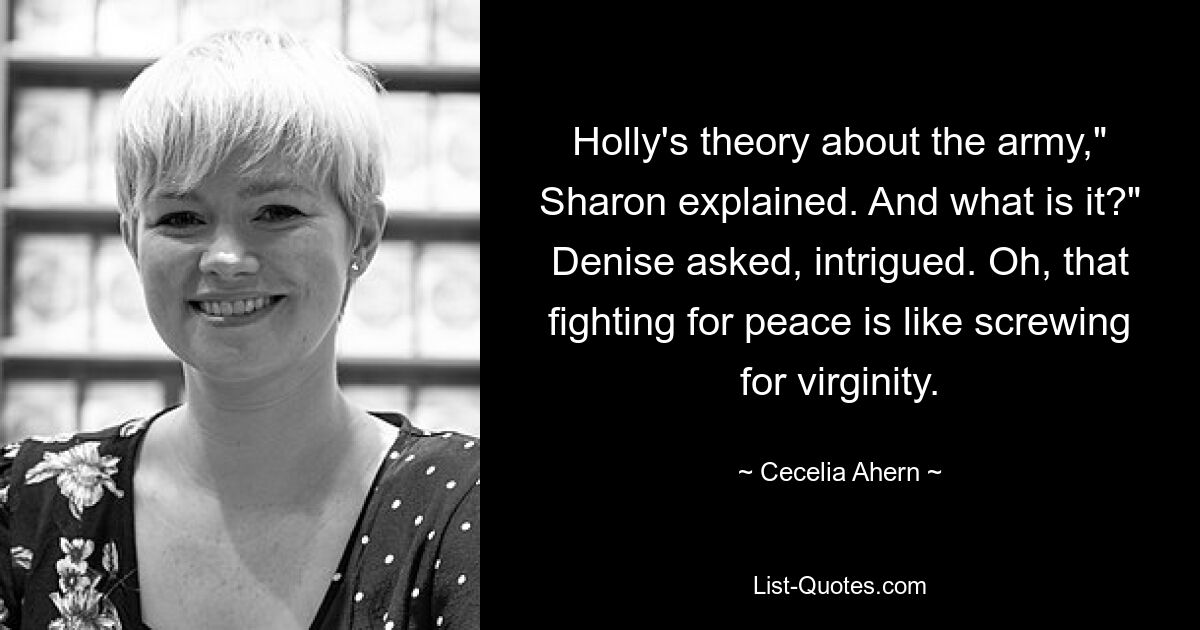 Holly's theory about the army," Sharon explained. And what is it?" Denise asked, intrigued. Oh, that fighting for peace is like screwing for virginity.

~ Cecelia Ahern ~

List-Quotes.com